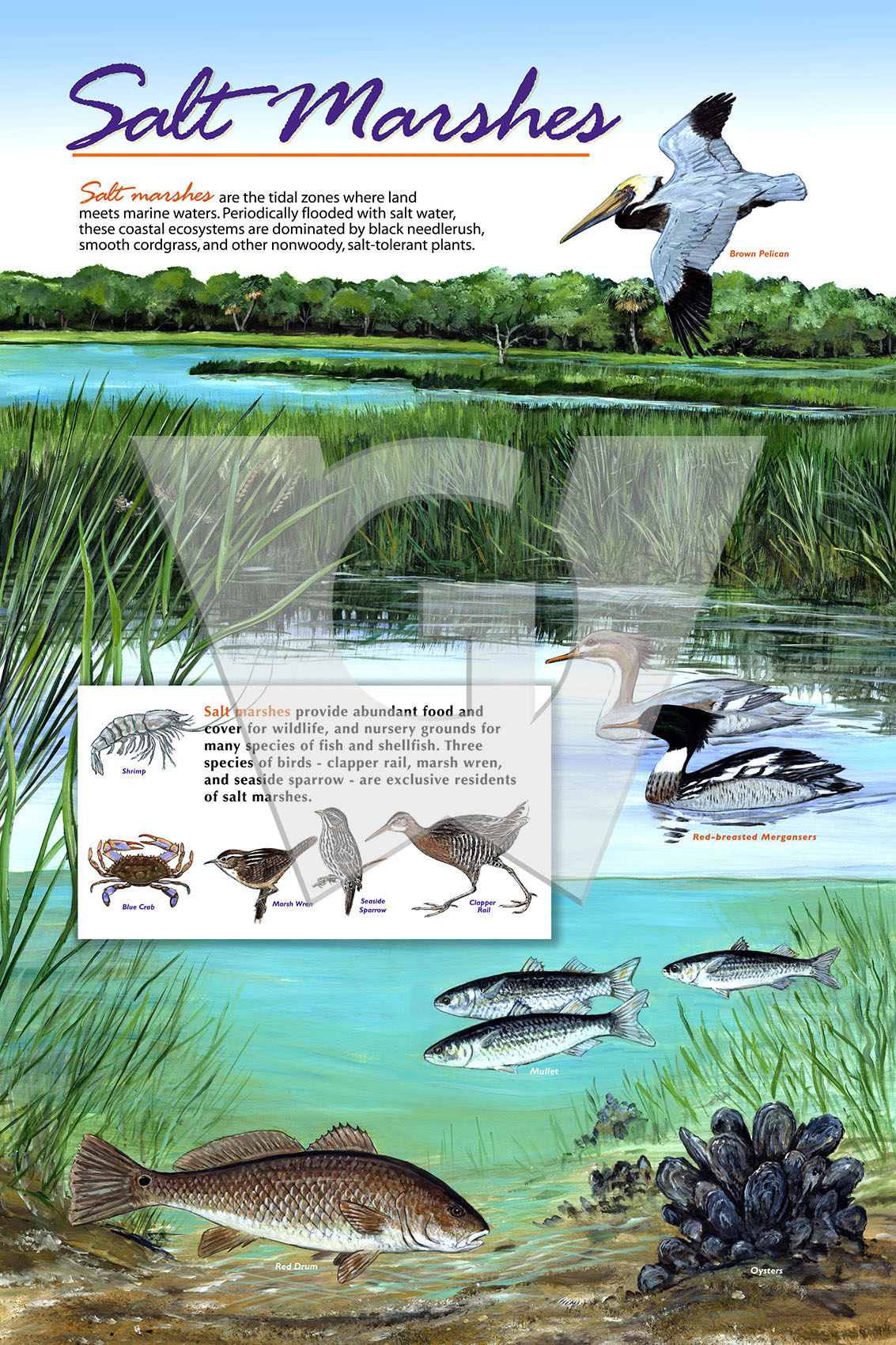 Salt Marshes

Salt marshes are the tidal zones where land meets marine waters. Periodically flooded with salt water, these coastal ecosystems are dominated by black needlerush, smooth cordgrass, and other nonwoody, salt-tolerant plants.

Brown Pelican

Salt marshes provide abundant food and cover for wildlife, and nursery grounds for many species of fish and shellfish. Three species of birds - clapper rail, marsh wren, and seaside sparrow - are exclusive residents of salt marshes.

Shrimp

Blue Crab

Marsh Wren

Seaside Sparrow

Clapper Rail

Red-breasted Mergansers

Mullet

Red Drum

Oysters